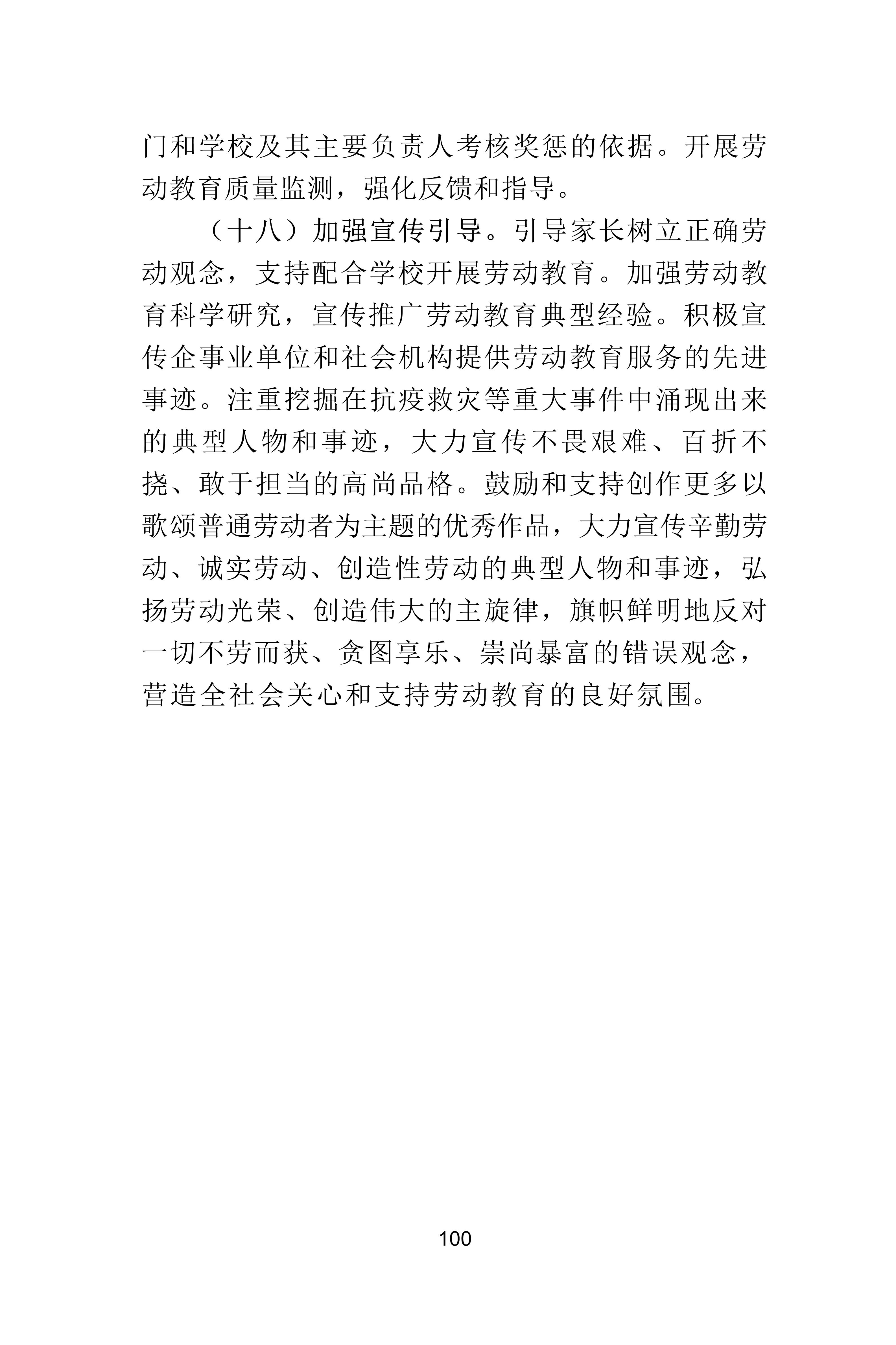 门和学校及其主要负责人考核奖惩的依据。开展劳动教育质量监测，强化反馈和指导。

（十八）加强宣传引导。引导家长树立正确劳动观念，支持配合学校开展劳动教育。加强劳动教育科学研究，宣传推广劳动教育典型经验。积极宣传企事业单位和社会机构提供劳动教育服务的先进事迹。注重挖掘在抗疫救灾等重大事件中涌现出来的典型人物和事迹，大力宣传不畏艰难、百折不挠、敢于担当的高尚品格。鼓励和支持创作更多以歌颂普通劳动者为主题的优秀作品，大力宣传辛勤劳动、诚实劳动、创造性劳动的典型人物和事迹，弘扬劳动光荣、创造伟大的主旋律，旗帜鲜明地反对一切不劳而获、贪图享乐、崇尚暴富的错误观念，营造全社会关心和支持劳动教育的良好氛围。

100